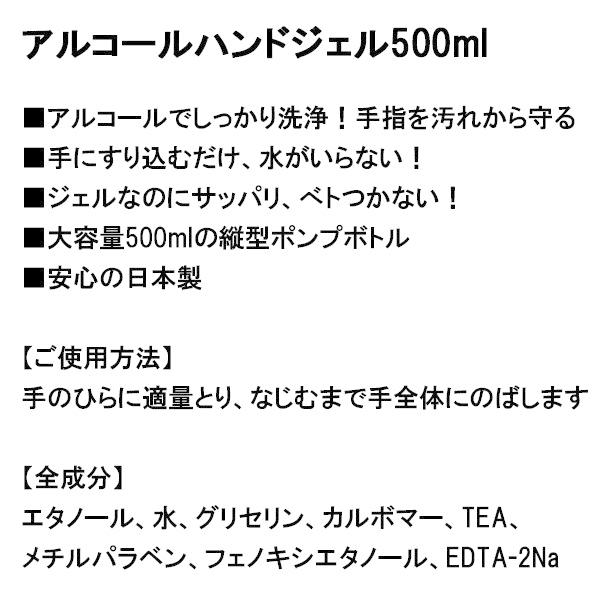 アルコールハンドジェル500ml

■アルコールでしっかり洗浄！手指を汚れから守る
■手にすり込むだけ、水がいらない！
■ジェルなのにサッパリ、ベトつかない！
■大容量500mlの縦型ポンプボトル
■安心の日本製

【ご使用方法】
手のひらに適量とり、なじむまで手全体にのばします

【全成分】
エタノール、水、グリセリン、カルボマー、TEA、メチルパラベン、フェノキシエタノール、EDTA-2Na